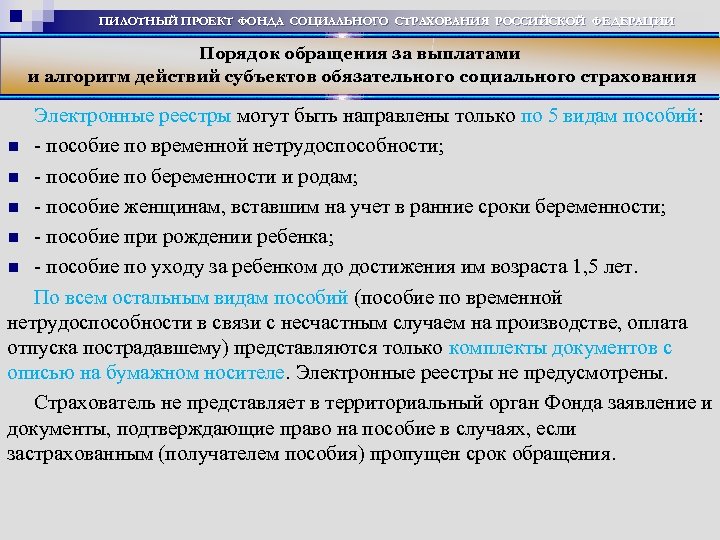 ПИЛОТНЫЙ ПРОЕКТ ФОНДА СОЦИАЛЬНОГО СТРАХОВАНИЯ РОССИЙСКОЙ ФЕДЕРАЦИИ

Порядок обращения за выплатами
и алгоритм действий субъектов обязательного социального страхования

Электронные реестры могут быть направлены только по 5 видам пособий:

- пособие по временной нетрудоспособности;
- пособие по беременности и родам;
- пособие женщинам, вставшим на учет в ранние сроки беременности;
- пособие при рождении ребенка;
- пособие по уходу за ребенком до достижения им возраста 1,5 лет.

По всем остальным видам пособий (пособие по временной нетрудоспособности в связи с несчастным случаем на производстве, оплата отпуска пострадавшему) представляются только комплекты документов с описью на бумажном носителе. Электронные реестры не предусмотрены.

Страхователь не представляет в территориальный орган Фонда заявление и документы, подтверждающие право на пособие в случаях, если застрахованным (получателем пособия) пропущен срок обращения.